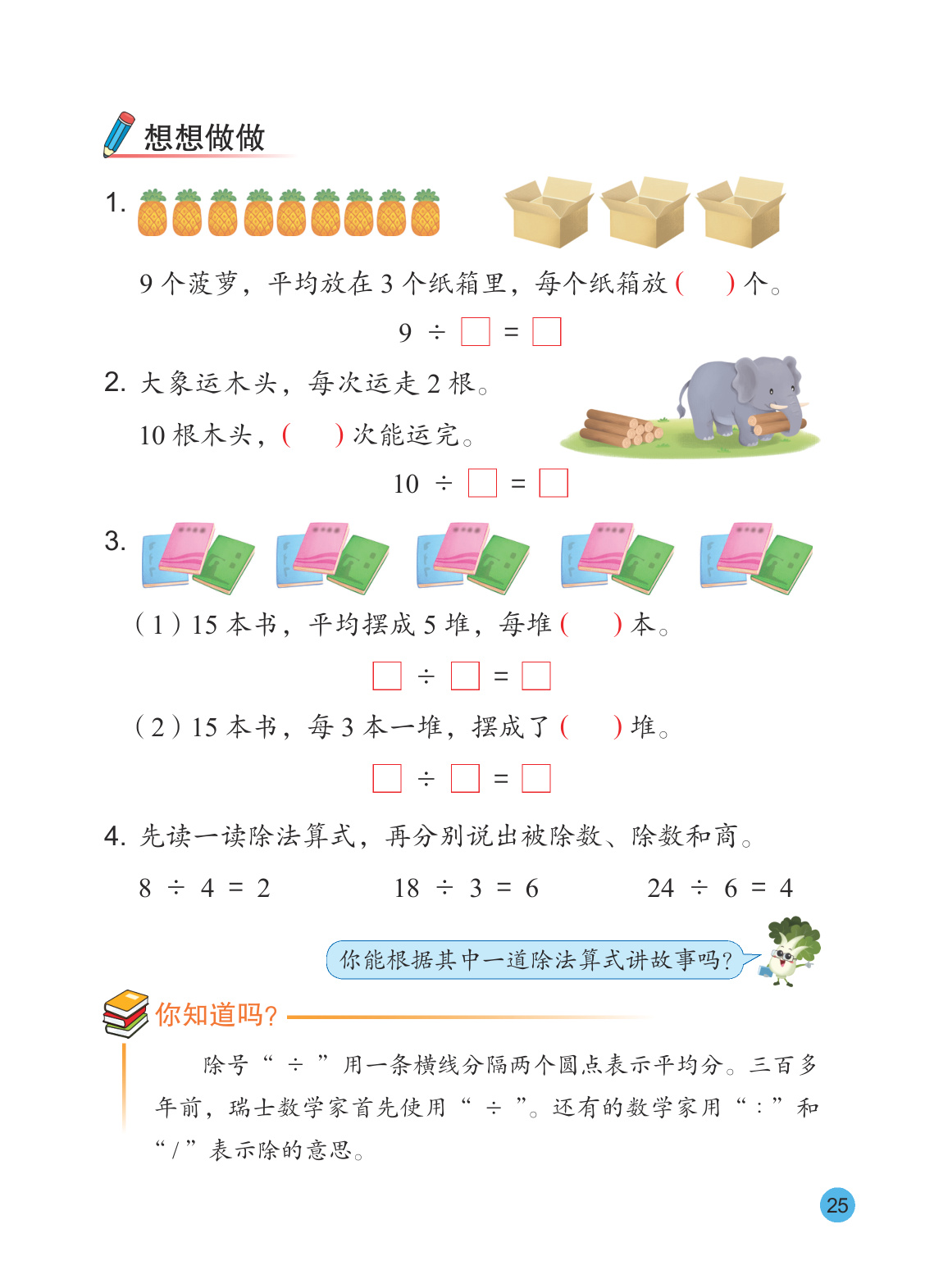 想想做做

1.

9个菠萝，平均放在3个纸箱里，每个纸箱放（ ）个。

$9 \div \square = \square$

2.大象运木头，每次运走2根。

10根木头，（ ）次能运完。

$10 \div \square = \square$

3.

（1）15本书，平均摆成5堆，每堆（ ）本。

$\square \div \square = \square$

（2）15本书，每3本一堆，摆成了（ ）堆。

$\square \div \square = \square$

4.先读一读除法算式，再分别说出被除数、除数和商。

$8 \div 4 = 2$ $18 \div 3 = 6$ $24 \div 6 = 4$

你能根据其中一道除法算式讲故事吗?

你知道吗?

除号“÷”用一条横线分隔两个圆点表示平均分。三百多年前，瑞士数学家首先使用“÷”。还有的数学家用“:”和“/”表示除的意思。

25